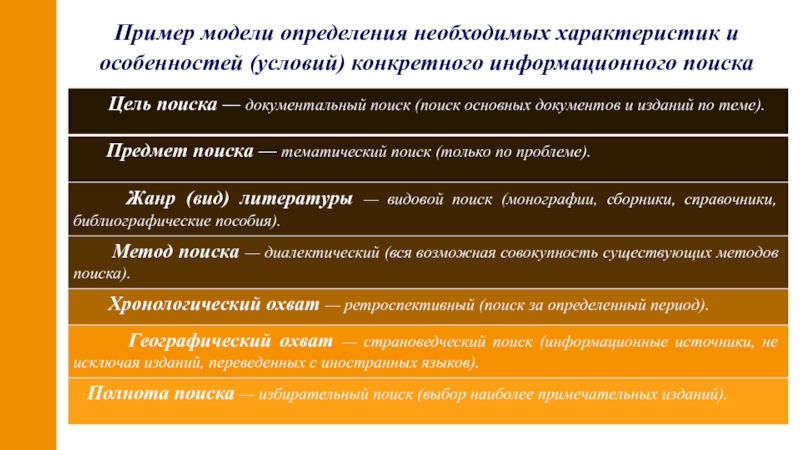 Пример модели определения необходимых характеристик и особенностей (условий) конкретного информационного поиска

Цель поиска — документальный поиск (поиск основных документов и изданий по теме).

Предмет поиска — тематический поиск (только по проблеме).

Жанр (вид) литературы — видовой поиск (монографии, сборники, справочники, библиографические пособия).

Метод поиска — диалектический (вся возможная совокупность существующих методов поиска).

Хронологический охват — ретроспективный (поиск за определенный период).

Географический охват — страноведческий поиск (информационные источники, не исключая изданий, переведенных с иностранных языков).

Полнота поиска — избирательный поиск (выбор наиболее примечательных изданий).